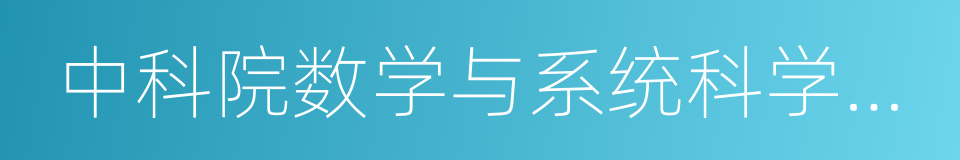 中科院数学与系统科学…